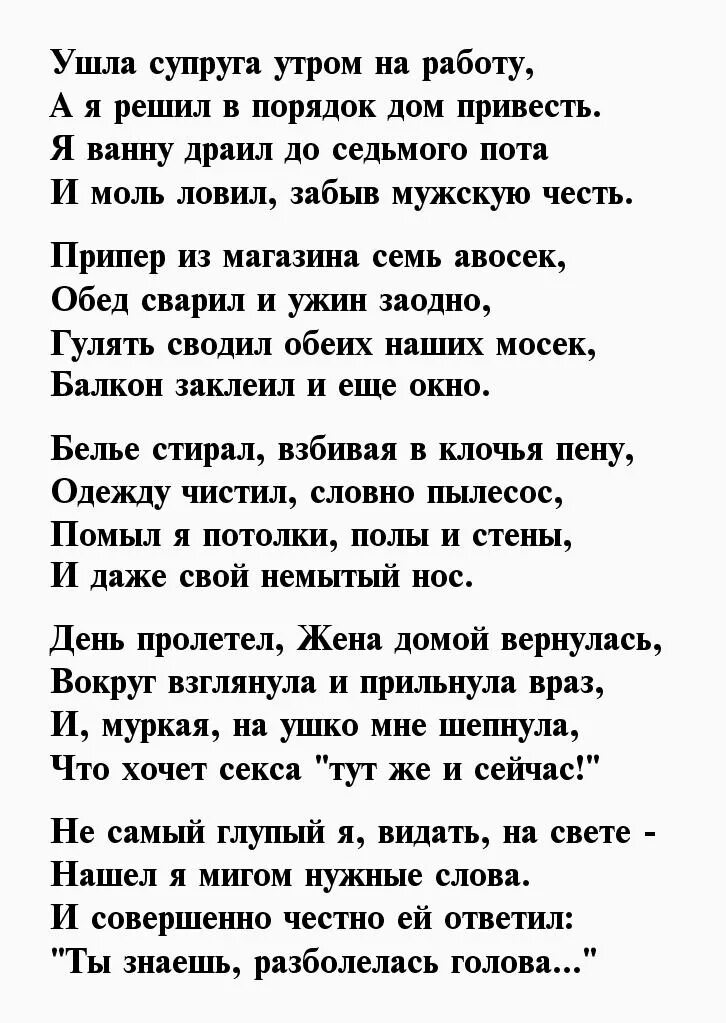 Ушла супруга утром на работу,
А я решил в порядок дом привесть.
Я ванну драил до седьмого пота
И моль ловил, забыв мужскую честь.

Припер из магазина семь авосек,
Обед сварил и ужин заодно,
Гулять сводил обеих наших мосек,
Балкон заклеил и еще окно.

Белье стирал, взбивая в клочья пену,
Одежду чистил, словно пылесос,
Помыл я потолки, полы и стены,
И даже свой немытый нос.

День пролетел, Жена домой вернулась,
Вокруг взглянула и прильнула враз,
И, муркая, на ушко мне шепнула,
Что хочет секса "тут же и сейчас!"

Не самый глупый я, видать, на свете -
Нашел я мигом нужные слова.
И совершенно честно ей ответил:
"Ты знаешь, разболелась голова..."